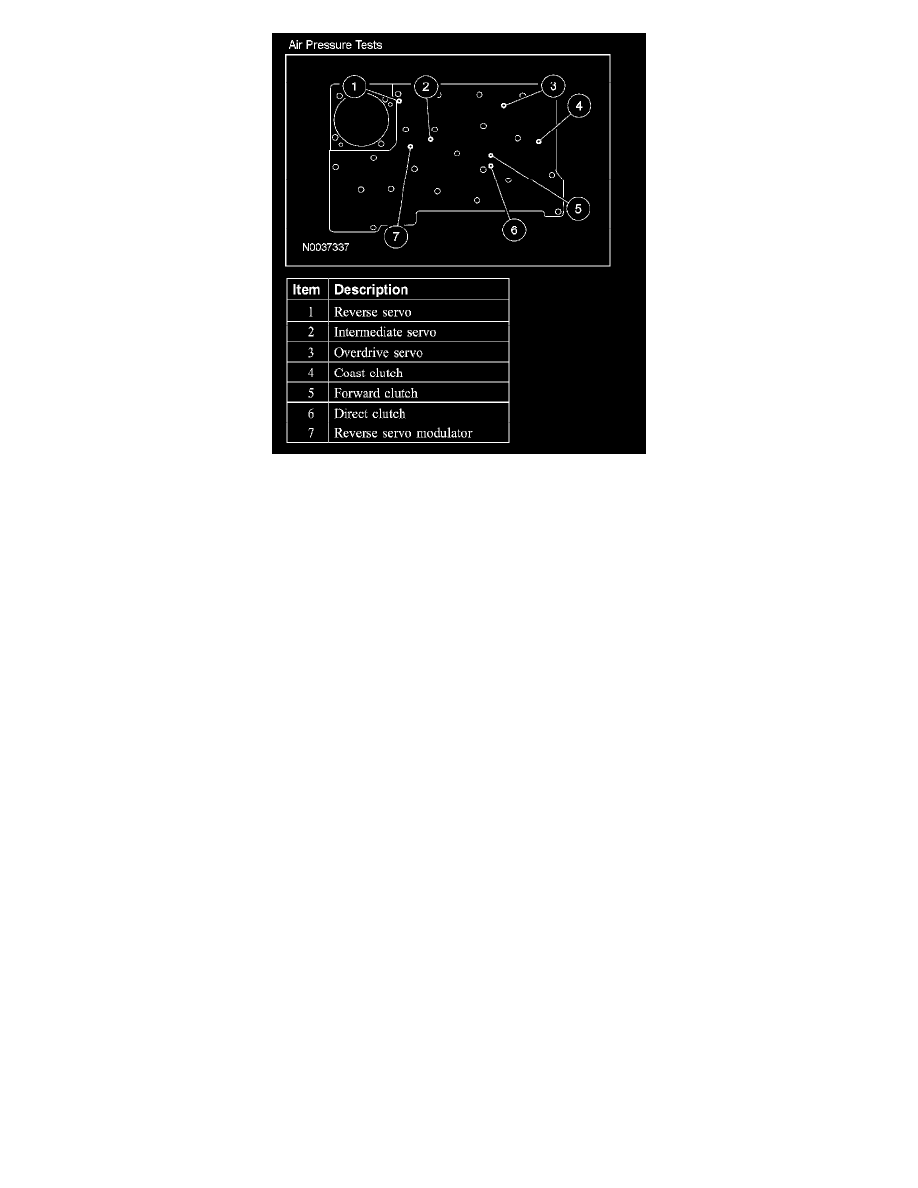 Air Pressure Tests

1
2
3
4
5
6
7
N0037337

| Item | Description |
|---|---|
| 1 | Reverse servo |
| 2 | Intermediate servo |
| 3 | Overdrive servo |
| 4 | Coast clutch |
| 5 | Forward clutch |
| 6 | Direct clutch |
| 7 | Reverse servo modulator |